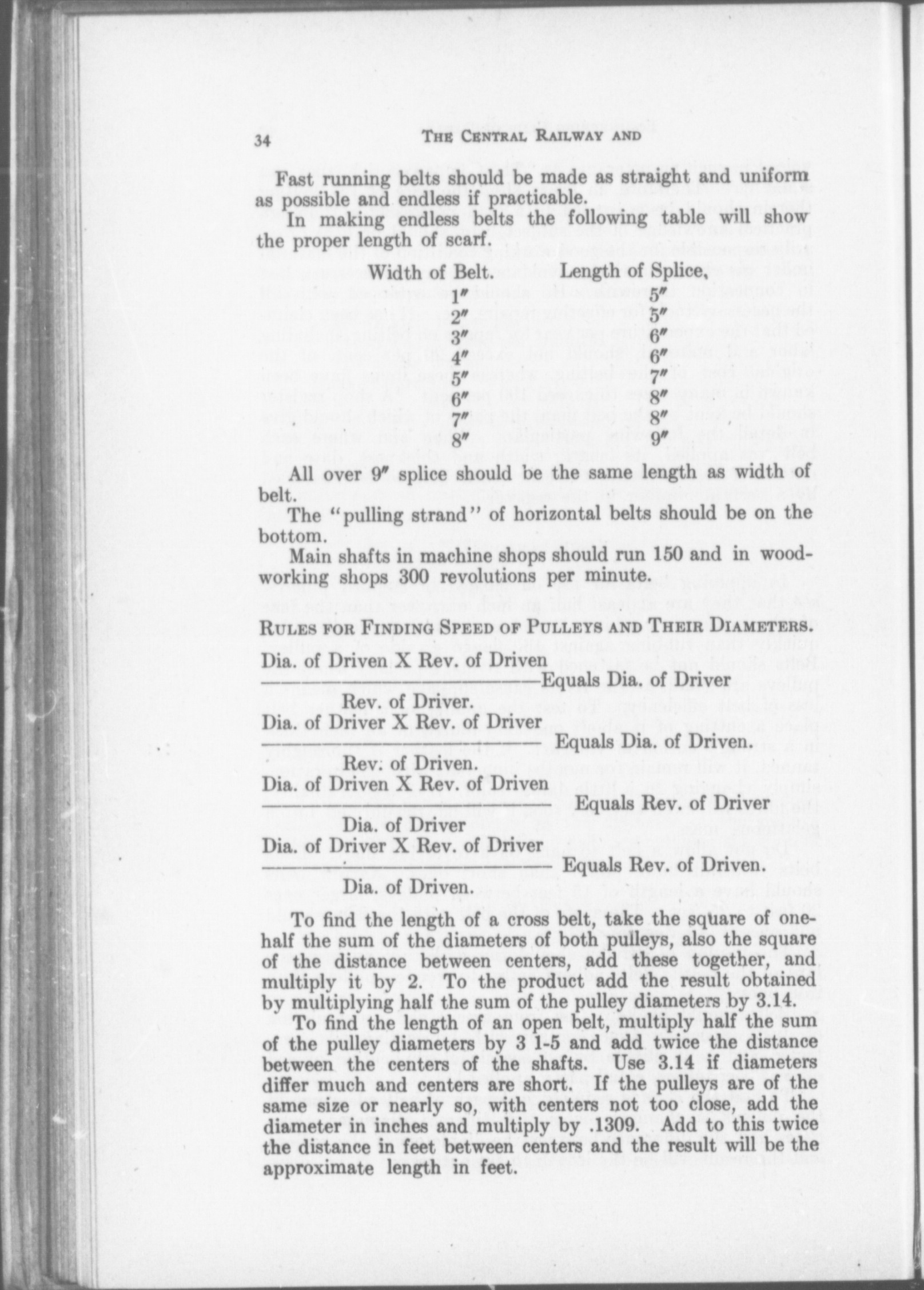 34 THE CENTRAL RAILWAY AND

Fast running belts should be made as straight and uniform as possible and endless if practicable.

In making endless belts the following table will show the proper length of scarf.

| Width of Belt. | Length of Splice, |
|---|---|
| 1″ | 5″ |
| 2″ | 5″ |
| 3″ | 6″ |
| 4″ | 6″ |
| 5″ | 7″ |
| 6″ | 8″ |
| 7″ | 8″ |
| 8″ | 9″ |

All over 9″ splice should be the same length as width of belt.

The "pulling strand" of horizontal belts should be on the bottom.

Main shafts in machine shops should run 150 and in woodworking shops 300 revolutions per minute.

RULES FOR FINDING SPEED OF PULLEYS AND THEIR DIAMETERS.

$\frac{\text{Dia. of Driven X Rev. of Driven}}{\text{Rev. of Driver.}}$ Equals Dia. of Driver

$\frac{\text{Dia. of Driver X Rev. of Driver}}{\text{Rev. of Driven.}}$ Equals Dia. of Driven.

$\frac{\text{Dia. of Driven X Rev. of Driven}}{\text{Dia. of Driver}}$ Equals Rev. of Driver

$\frac{\text{Dia. of Driver X Rev. of Driver}}{\text{Dia. of Driven.}}$ Equals Rev. of Driven.

To find the length of a cross belt, take the square of one-half the sum of the diameters of both pulleys, also the square of the distance between centers, add these together, and multiply it by 2. To the product add the result obtained by multiplying half the sum of the pulley diameters by 3.14.

To find the length of an open belt, multiply half the sum of the pulley diameters by 3 1-5 and add twice the distance between the centers of the shafts. Use 3.14 if diameters differ much and centers are short. If the pulleys are of the same size or nearly so, with centers not too close, add the diameter in inches and multiply by .1309. Add to this twice the distance in feet between centers and the result will be the approximate length in feet.